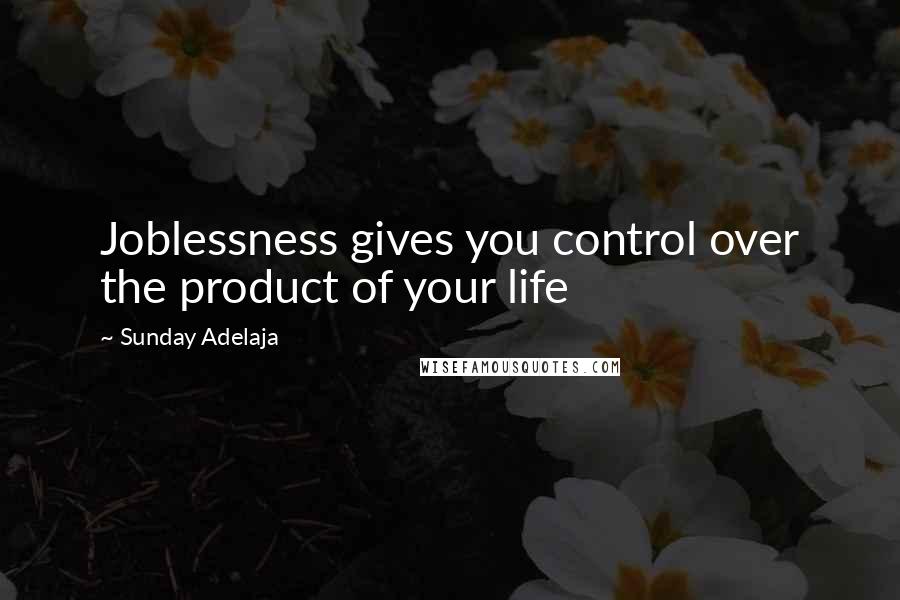 Joblessness gives you control over the product of your life

~ Sunday Adelaja

WISEFAMOUSQUOTES.COM